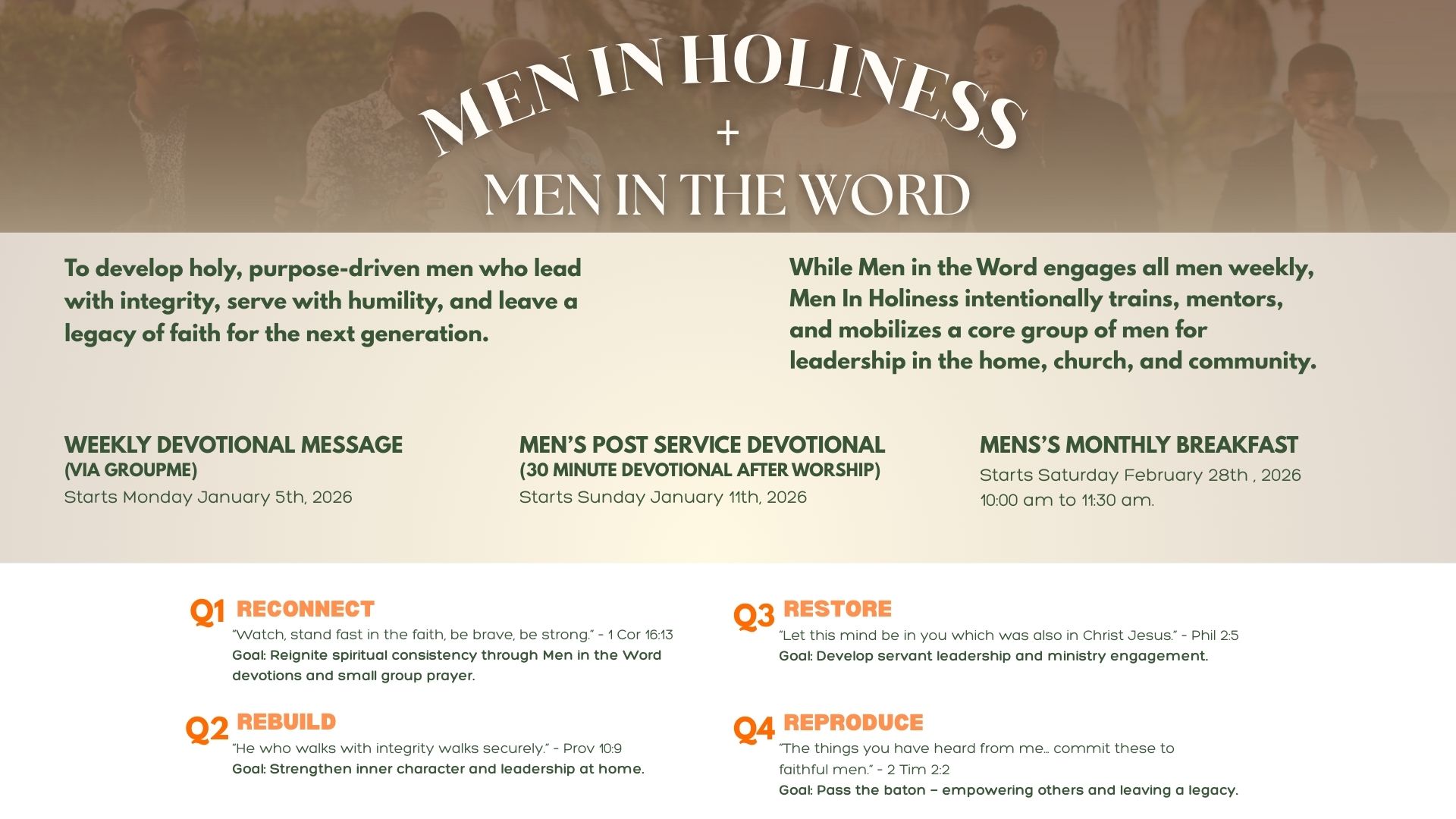 MEN IN HOLINESS

+

MEN IN THE WORD

To develop holy, purpose-driven men who lead with integrity, serve with humility, and leave a legacy of faith for the next generation.

While Men in the Word engages all men weekly, Men In Holiness intentionally trains, mentors, and mobilizes a core group of men for leadership in the home, church, and community.

WEEKLY DEVOTIONAL MESSAGE
(VIA GROUPME)
Starts Monday January 5th, 2026

MEN'S POST SERVICE DEVOTIONAL
(30 MINUTE DEVOTIONAL AFTER WORSHIP)
Starts Sunday January 11th, 2026

MENS'S MONTHLY BREAKFAST
Starts Saturday February 28th , 2026
10:00 am to 11:30 am.

Q1 RECONNECT
"Watch, stand fast in the faith, be brave, be strong." - 1 Cor 16:13
Goal: Reignite spiritual consistency through Men in the Word devotions and small group prayer.

Q2 REBUILD
"He who walks with integrity walks securely." - Prov 10:9
Goal: Strengthen inner character and leadership at home.

Q3 RESTORE
"Let this mind be in you which was also in Christ Jesus." - Phil 2:5
Goal: Develop servant leadership and ministry engagement.

Q4 REPRODUCE
"The things you have heard from me... commit these to faithful men." - 2 Tim 2:2
Goal: Pass the baton – empowering others and leaving a legacy.